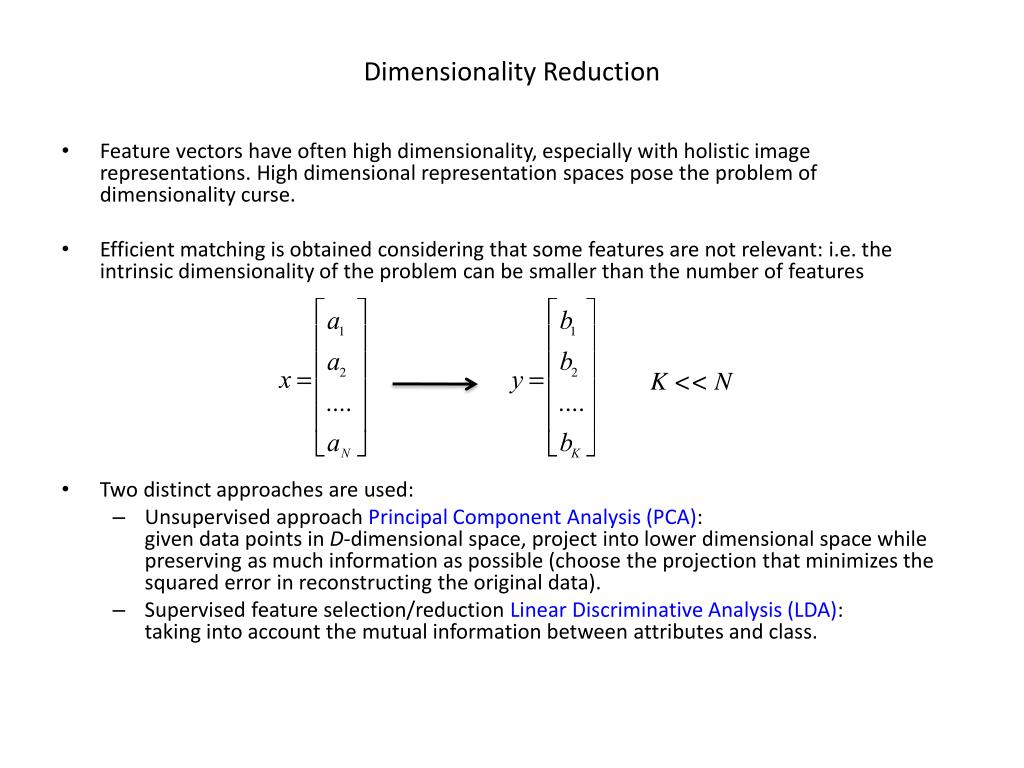 Dimensionality Reduction

• Feature vectors have often high dimensionality, especially with holistic image representations. High dimensional representation spaces pose the problem of dimensionality curse.

• Efficient matching is obtained considering that some features are not relevant: i.e. the intrinsic dimensionality of the problem can be smaller than the number of features

$x = \begin{bmatrix} a_1 \\ a_2 \\ .... \\ a_N \end{bmatrix} \longrightarrow y = \begin{bmatrix} b_1 \\ b_2 \\ .... \\ b_K \end{bmatrix}$ $K << N$

• Two distinct approaches are used:
– Unsupervised approach Principal Component Analysis (PCA): given data points in $D$-dimensional space, project into lower dimensional space while preserving as much information as possible (choose the projection that minimizes the squared error in reconstructing the original data).
– Supervised feature selection/reduction Linear Discriminative Analysis (LDA): taking into account the mutual information between attributes and class.